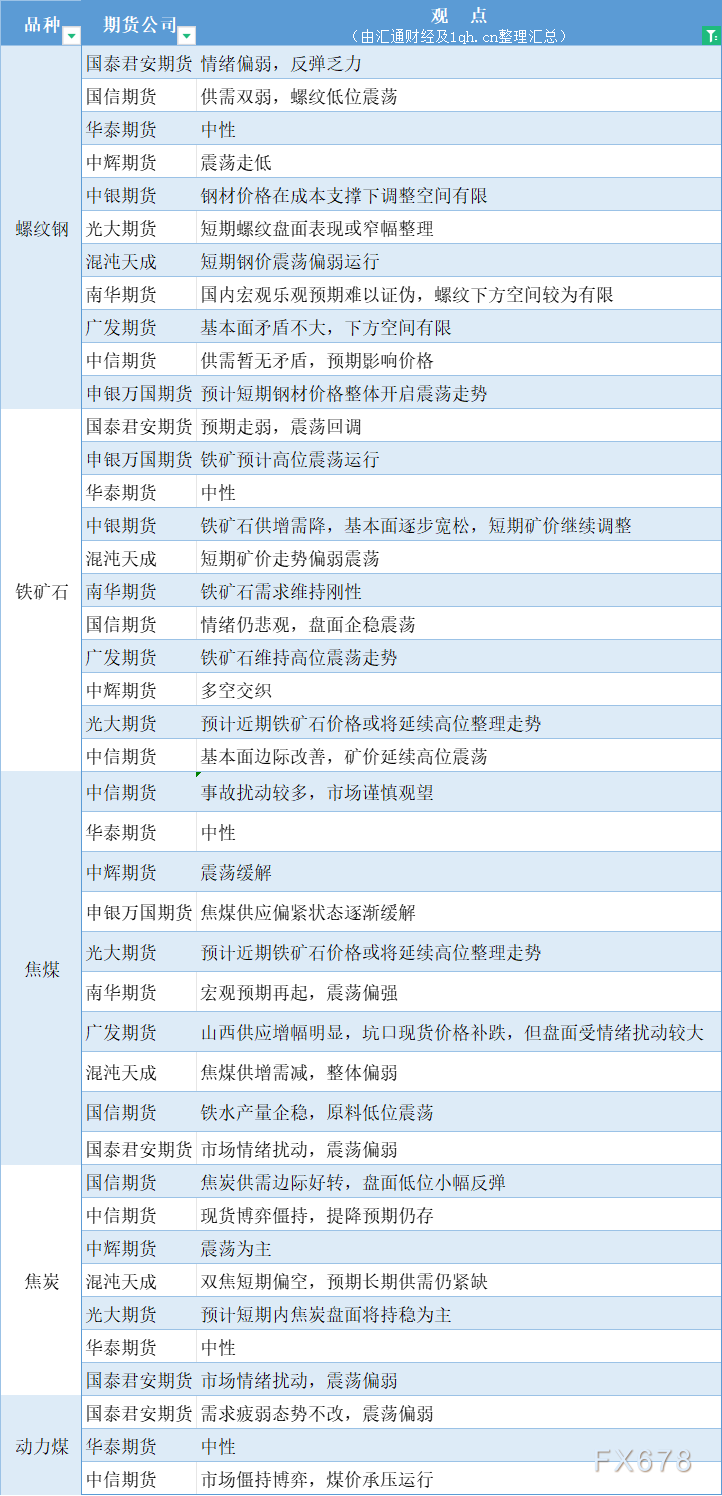 | 品种 | 期货公司 | 观 点（由汇通财经及1qh.cn整理汇总） |
|---|---|---|
| 螺纹钢 | 国泰君安期货 | 情绪偏弱，反弹乏力 |
| | 国信期货 | 供需双弱，螺纹低位震荡 |
| | 华泰期货 | 中性 |
| | 中辉期货 | 震荡走低 |
| | 中银期货 | 钢材价格在成本支撑下调整空间有限 |
| | 光大期货 | 短期螺纹盘面表现或窄幅整理 |
| | 混沌天成 | 短期钢价震荡偏弱运行 |
| | 南华期货 | 国内宏观乐观预期难以证伪，螺纹下方空间较为有限 |
| | 广发期货 | 基本面矛盾不大，下方空间有限 |
| | 中信期货 | 供需暂无矛盾，预期影响价格 |
| | 申银万国期货 | 预计短期钢材价格整体开启震荡走势 |
| 铁矿石 | 国泰君安期货 | 预期走弱，震荡回调 |
| | 申银万国期货 | 铁矿预计高位震荡运行 |
| | 华泰期货 | 中性 |
| | 中银期货 | 铁矿石供增需降，基本面逐步宽松，短期矿价继续调整 |
| | 混沌天成 | 短期矿价走势偏弱震荡 |
| | 南华期货 | 铁矿石需求维持刚性 |
| | 国信期货 | 情绪仍悲观，盘面企稳震荡 |
| | 广发期货 | 铁矿石维持高位震荡走势 |
| | 中辉期货 | 多空交织 |
| | 光大期货 | 预计近期铁矿石价格或将延续高位整理走势 |
| | 中信期货 | 基本面边际改善，矿价延续高位震荡 |
| 焦煤 | 中信期货 | 事故扰动较多，市场谨慎观望 |
| | 华泰期货 | 中性 |
| | 中辉期货 | 震荡缓解 |
| | 申银万国期货 | 焦煤供应偏紧状态逐渐缓解 |
| | 光大期货 | 预计近期铁矿石价格或将延续高位整理走势 |
| | 南华期货 | 宏观预期再起，震荡偏强 |
| | 广发期货 | 山西供应增幅明显，坑口现货价格补跌，但盘面受情绪扰动较大 |
| | 混沌天成 | 焦煤供增需减，整体偏弱 |
| | 国信期货 | 铁水产量企稳，原料低位震荡 |
| | 国泰君安期货 | 市场情绪扰动，震荡偏弱 |
| 焦炭 | 国信期货 | 焦炭供需边际好转，盘面低位小幅反弹 |
| | 中信期货 | 现货博弈僵持，提降预期仍存 |
| | 中辉期货 | 震荡为主 |
| | 混沌天成 | 双焦短期偏空，预期长期供需仍紧缺 |
| | 光大期货 | 预计短期内焦炭盘面将持稳为主 |
| | 华泰期货 | 中性 |
| | 国泰君安期货 | 市场情绪扰动，震荡偏弱 |
| 动力煤 | 国泰君安期货 | 需求疲弱态势不改，震荡偏弱 |
| | 华泰期货 | 中性 |
| | 中信期货 | 市场僵持博弈，煤价承压运行 |

FX678